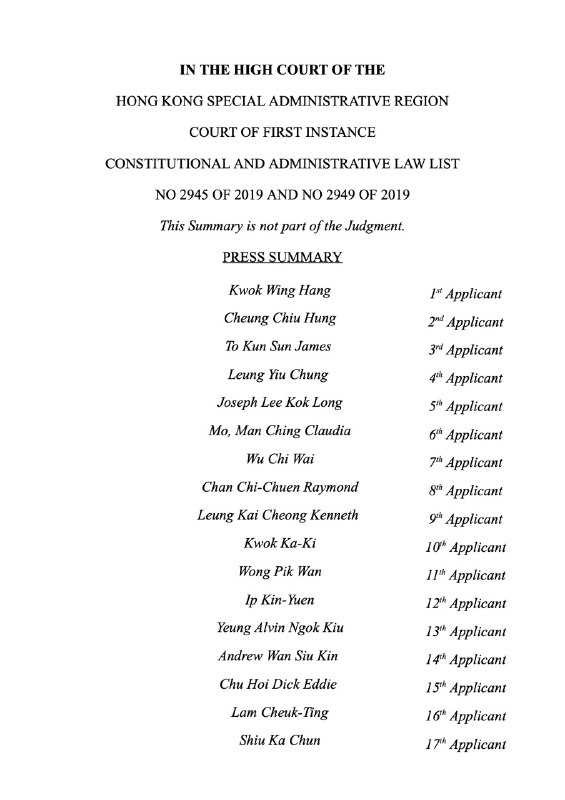 IN THE HIGH COURT OF THE

HONG KONG SPECIAL ADMINISTRATIVE REGION

COURT OF FIRST INSTANCE

CONSTITUTIONAL AND ADMINISTRATIVE LAW LIST

NO 2945 OF 2019 AND NO 2949 OF 2019

This Summary is not part of the Judgment.

PRESS SUMMARY

| | |
|---|---|
| Kwok Wing Hang | $1^{st}$ Applicant |
| Cheung Chiu Hung | $2^{nd}$ Applicant |
| To Kun Sun James | $3^{rd}$ Applicant |
| Leung Yiu Chung | $4^{th}$ Applicant |
| Joseph Lee Kok Long | $5^{th}$ Applicant |
| Mo, Man Ching Claudia | $6^{th}$ Applicant |
| Wu Chi Wai | $7^{th}$ Applicant |
| Chan Chi-Chuen Raymond | $8^{th}$ Applicant |
| Leung Kai Cheong Kenneth | $9^{th}$ Applicant |
| Kwok Ka-Ki | $10^{th}$ Applicant |
| Wong Pik Wan | $11^{th}$ Applicant |
| Ip Kin-Yuen | $12^{th}$ Applicant |
| Yeung Alvin Ngok Kiu | $13^{th}$ Applicant |
| Andrew Wan Siu Kin | $14^{th}$ Applicant |
| Chu Hoi Dick Eddie | $15^{th}$ Applicant |
| Lam Cheuk-Ting | $16^{th}$ Applicant |
| Shiu Ka Chun | $17^{th}$ Applicant |